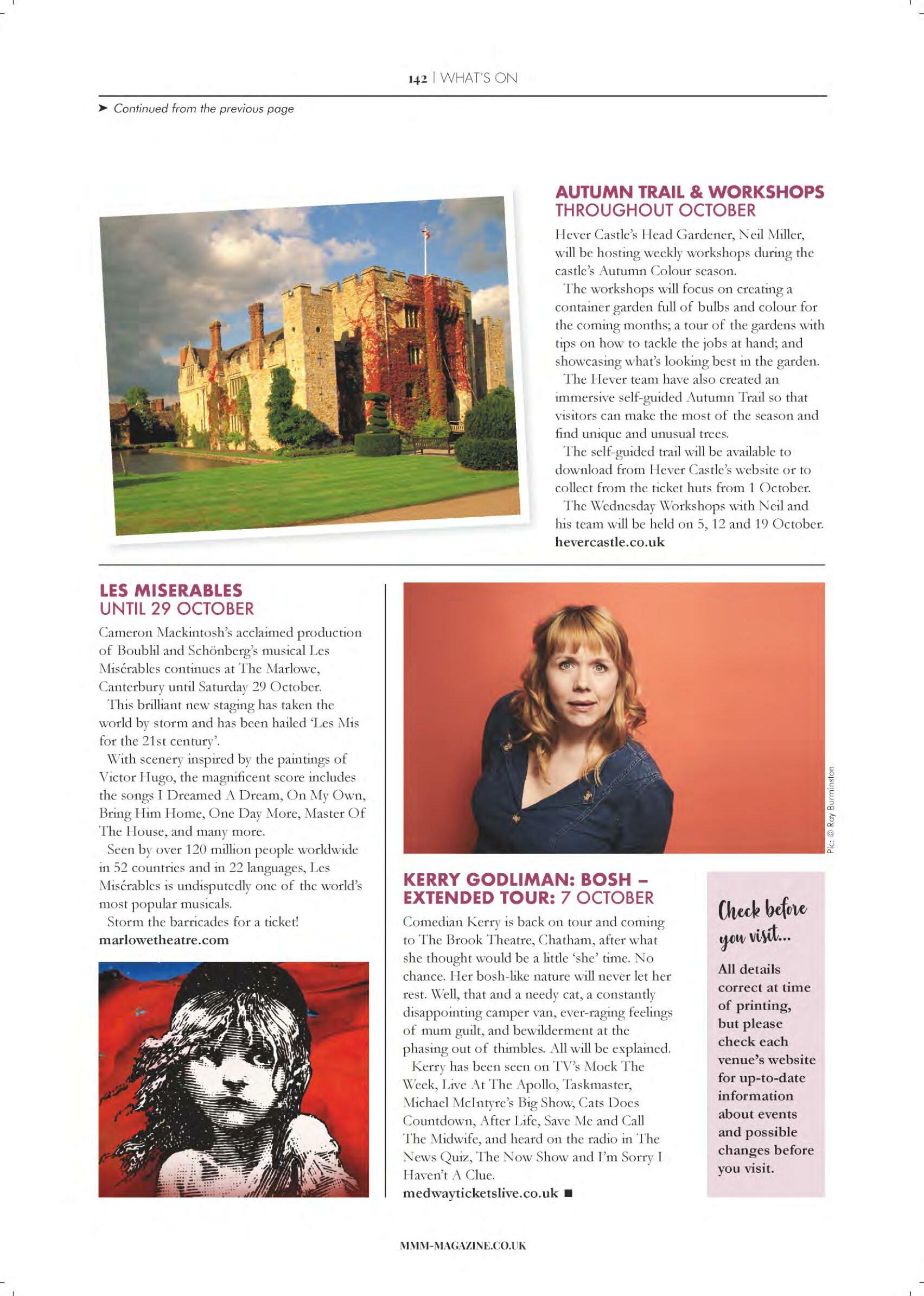 142 | WHAT'S ON

➤ Continued from the previous page

AUTUMN TRAIL & WORKSHOPS
THROUGHOUT OCTOBER

Hever Castle's Head Gardener, Neil Miller, will be hosting weekly workshops during the castle's Autumn Colour season.

The workshops will focus on creating a container garden full of bulbs and colour for the coming months; a tour of the gardens with tips on how to tackle the jobs at hand; and showcasing what's looking best in the garden.

The Hever team have also created an immersive self-guided Autumn Trail so that visitors can make the most of the season and find unique and unusual trees.

The self-guided trail will be available to download from Hever Castle's website or to collect from the ticket huts from 1 October.

The Wednesday Workshops with Neil and his team will be held on 5, 12 and 19 October.
hevercastle.co.uk

LES MISERABLES
UNTIL 29 OCTOBER

Cameron Mackintosh's acclaimed production of Boublil and Schönberg's musical Les Misérables continues at The Marlowe, Canterbury until Saturday 29 October.

This brilliant new staging has taken the world by storm and has been hailed 'Les Mis for the 21st century'.

With scenery inspired by the paintings of Victor Hugo, the magnificent score includes the songs I Dreamed A Dream, On My Own, Bring Him Home, One Day More, Master Of The House, and many more.

Seen by over 120 million people worldwide in 52 countries and in 22 languages, Les Misérables is undisputedly one of the world's most popular musicals.

Storm the barricades for a ticket!
marlowetheatre.com

Pic: © Ray Burminston

KERRY GODLIMAN: BOSH – EXTENDED TOUR: 7 OCTOBER

Comedian Kerry is back on tour and coming to The Brook Theatre, Chatham, after what she thought would be a little 'she' time. No chance. Her bosh-like nature will never let her rest. Well, that and a needy cat, a constantly disappointing camper van, ever-raging feelings of mum guilt, and bewilderment at the phasing out of thimbles. All will be explained.

Kerry has been seen on TV's Mock The Week, Live At The Apollo, Taskmaster, Michael McIntyre's Big Show, Cats Does Countdown, After Life, Save Me and Call The Midwife, and heard on the radio in The News Quiz, The Now Show and I'm Sorry I Haven't A Clue.
medwayticketslive.co.uk ■

Check before you visit...

All details correct at time of printing, but please check each venue's website for up-to-date information about events and possible changes before you visit.

MMM-MAGAZINE.CO.UK